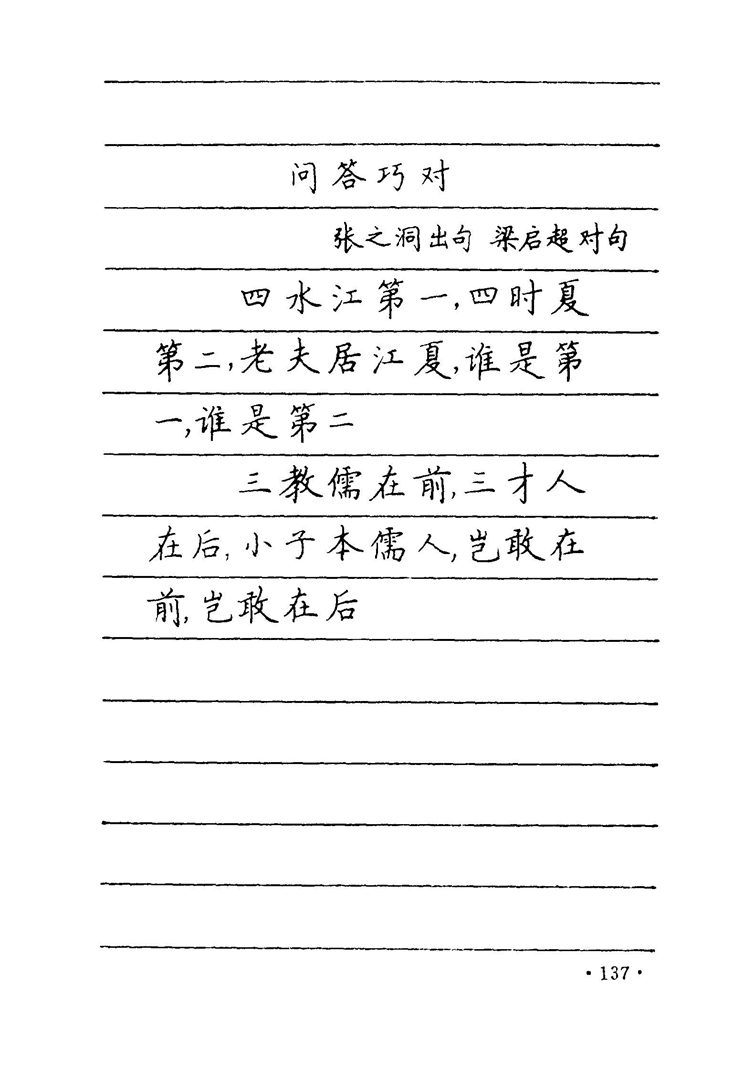 问答巧对

张之洞出句 梁启超对句

四水江第一,四时夏第二,老夫居江夏,谁是第一,谁是第二

三教儒在前,三才人在后,小子本儒人,岂敢在前,岂敢在后

· 137 ·